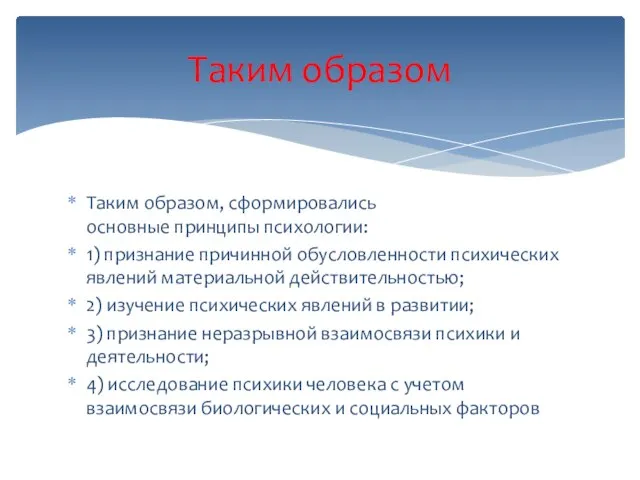 Таким образом

* Таким образом, сформировались основные принципы психологии:
* 1) признание причинной обусловленности психических явлений материальной действительностью;
* 2) изучение психических явлений в развитии;
* 3) признание неразрывной взаимосвязи психики и деятельности;
* 4) исследование психики человека с учетом взаимосвязи биологических и социальных факторов